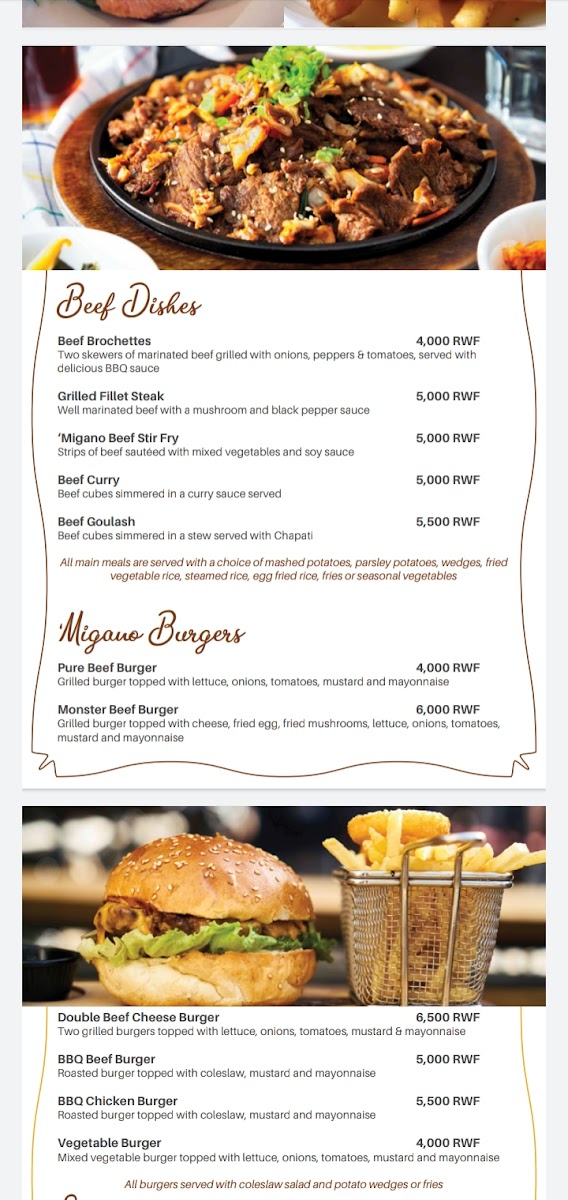 Beef Dishes

Beef Brochettes 4,000 RWF
Two skewers of marinated beef grilled with onions, peppers & tomatoes, served with delicious BBQ sauce

Grilled Fillet Steak 5,000 RWF
Well marinated beef with a mushroom and black pepper sauce

'Migano Beef Stir Fry 5,000 RWF
Strips of beef sautéed with mixed vegetables and soy sauce

Beef Curry 5,000 RWF
Beef cubes simmered in a curry sauce served

Beef Goulash 5,500 RWF
Beef cubes simmered in a stew served with Chapati

All main meals are served with a choice of mashed potatoes, parsley potatoes, wedges, fried vegetable rice, steamed rice, egg fried rice, fries or seasonal vegetables

'Migano Burgers

Pure Beef Burger 4,000 RWF
Grilled burger topped with lettuce, onions, tomatoes, mustard and mayonnaise

Monster Beef Burger 6,000 RWF
Grilled burger topped with cheese, fried egg, fried mushrooms, lettuce, onions, tomatoes, mustard and mayonnaise

Double Beef Cheese Burger 6,500 RWF
Two grilled burgers topped with lettuce, onions, tomatoes, mustard & mayonnaise

BBQ Beef Burger 5,000 RWF
Roasted burger topped with coleslaw, mustard and mayonnaise

BBQ Chicken Burger 5,500 RWF
Roasted burger topped with coleslaw, mustard and mayonnaise

Vegetable Burger 4,000 RWF
Mixed vegetable burger topped with lettuce, onions, tomatoes, mustard and mayonnaise

All burgers served with coleslaw salad and potato wedges or fries